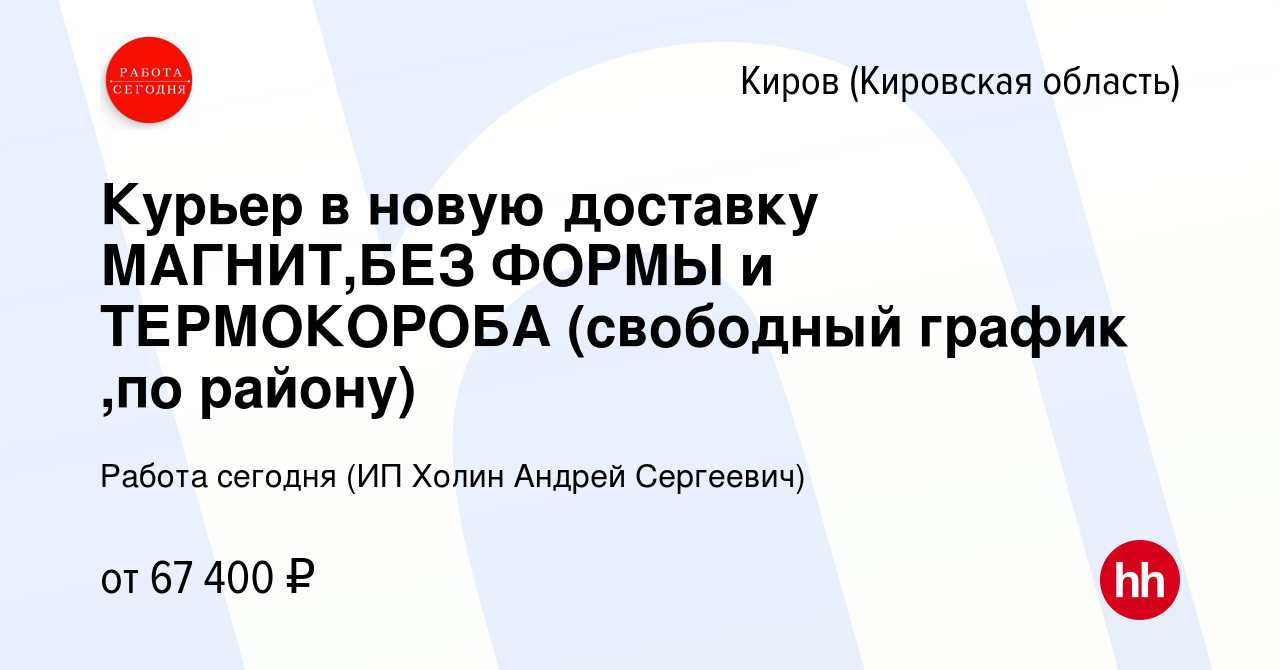 РАБОТА СЕГОДНЯ

Киров (Кировская область)

Курьер в новую доставку МАГНИТ,БЕЗ ФОРМЫ и ТЕРМОКОРОБА (свободный график ,по району)

Работа сегодня (ИП Холин Андрей Сергеевич)

от 67 400 ₽

hh